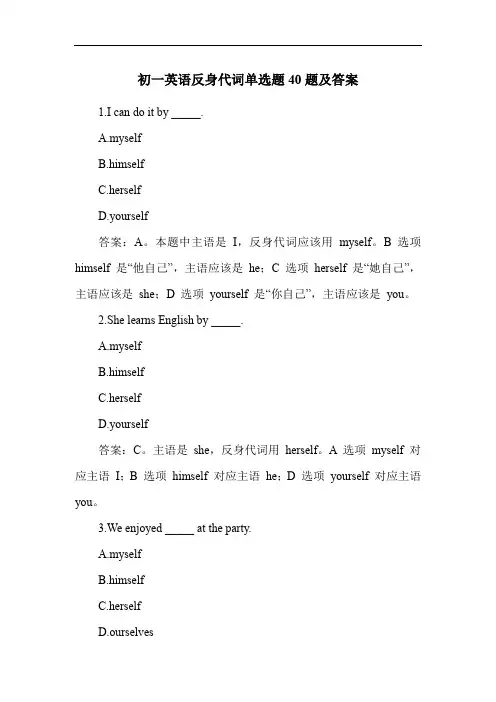 初一英语反身代词单选题 40 题及答案

1.I can do it by _____.

A.myself

B.himself

C.herself

D.yourself

答案：A。本题中主语是 I，反身代词应该用 myself。B 选项 himself 是“他自己”，主语应该是 he；C 选项 herself 是“她自己”，主语应该是 she；D 选项 yourself 是“你自己”，主语应该是 you。

2.She learns English by _____.

A.myself

B.himself

C.herself

D.yourself

答案：C。主语是 she，反身代词用 herself。A 选项 myself 对应主语 I；B 选项 himself 对应主语 he；D 选项 yourself 对应主语 you。

3.We enjoyed _____ at the party.

A.myself

B.himself

C.herself

D.ourselves